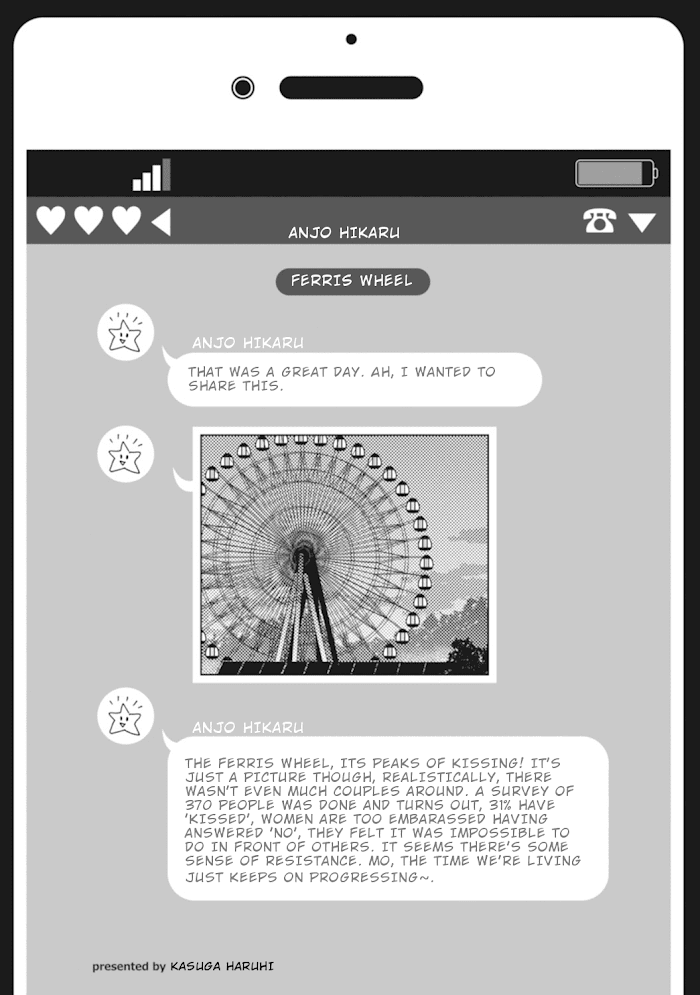 ANJO HIKARU

FERRIS WHEEL

ANJO HIKARU

THAT WAS A GREAT DAY. AH, I WANTED TO SHARE THIS.

ANJO HIKARU

THE FERRIS WHEEL, ITS PEAKS OF KISSING! IT'S JUST A PICTURE THOUGH, REALISTICALLY, THERE WASN'T EVEN MUCH COUPLES AROUND. A SURVEY OF 370 PEOPLE WAS DONE AND TURNS OUT, 31% HAVE 'KISSED', WOMEN ARE TOO EMBARASSED HAVING ANSWERED 'NO', THEY FELT IT WAS IMPOSSIBLE TO DO IN FRONT OF OTHERS. IT SEEMS THERE'S SOME SENSE OF RESISTANCE. MO, THE TIME WE'RE LIVING JUST KEEPS ON PROGRESSING~.

presented by KASUGA HARUHI